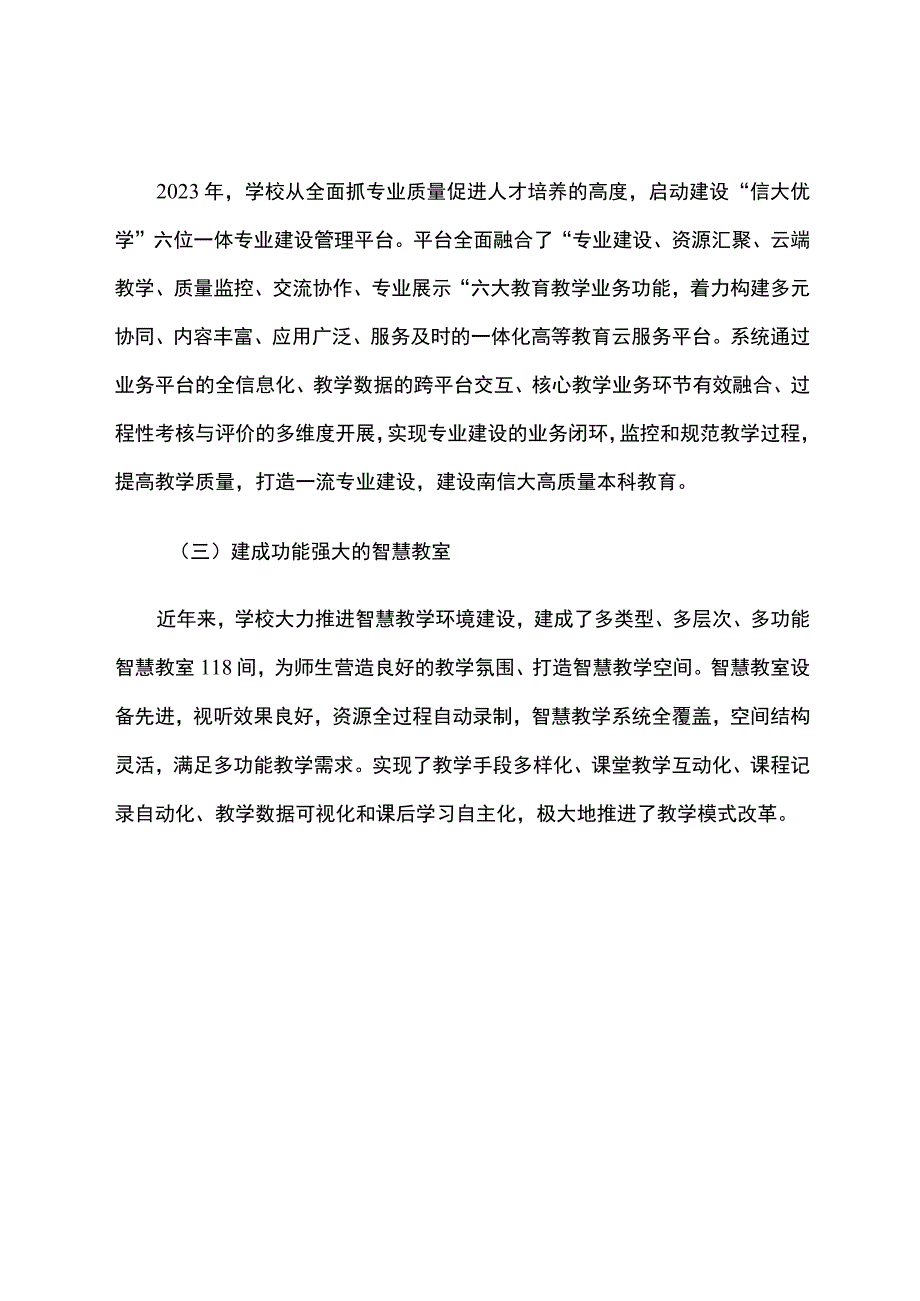 2023年，学校从全面抓专业质量促进人才培养的高度，启动建设“信大优学”六位一体专业建设管理平台。平台全面融合了“专业建设、资源汇聚、云端教学、质量监控、交流协作、专业展示“六大教育教学业务功能，着力构建多元协同、内容丰富、应用广泛、服务及时的一体化高等教育云服务平台。系统通过业务平台的全信息化、教学数据的跨平台交互、核心教学业务环节有效融合、过程性考核与评价的多维度开展，实现专业建设的业务闭环，监控和规范教学过程，提高教学质量，打造一流专业建设，建设南信大高质量本科教育。

（三）建成功能强大的智慧教室

近年来，学校大力推进智慧教学环境建设，建成了多类型、多层次、多功能智慧教室118间，为师生营造良好的教学氛围、打造智慧教学空间。智慧教室设备先进，视听效果良好，资源全过程自动录制，智慧教学系统全覆盖，空间结构灵活，满足多功能教学需求。实现了教学手段多样化、课堂教学互动化、课程记录自动化、教学数据可视化和课后学习自主化，极大地推进了教学模式改革。